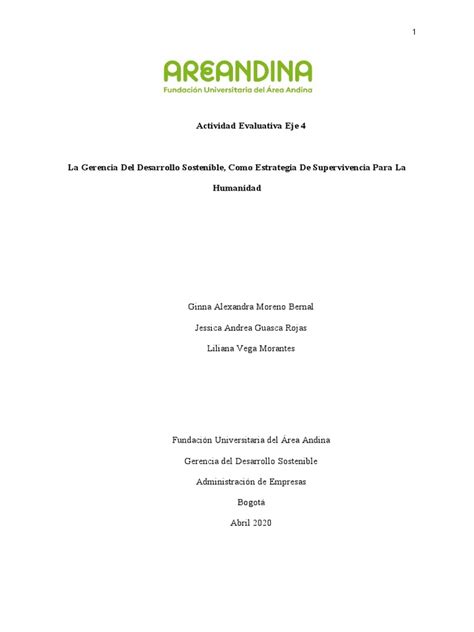 1

AREANDINA
Fundación Universitaria del Área Andina

Actividad Evaluativa Eje 4

La Gerencia Del Desarrollo Sostenible, Como Estrategia De Supervivencia Para La Humanidad

Ginna Alexandra Moreno Bernal
Jessica Andrea Guasca Rojas
Liliana Vega Morantes

Fundación Universitaria del Área Andina
Gerencia del Desarrollo Sostenible
Administración de Empresas
Bogotá
Abril 2020